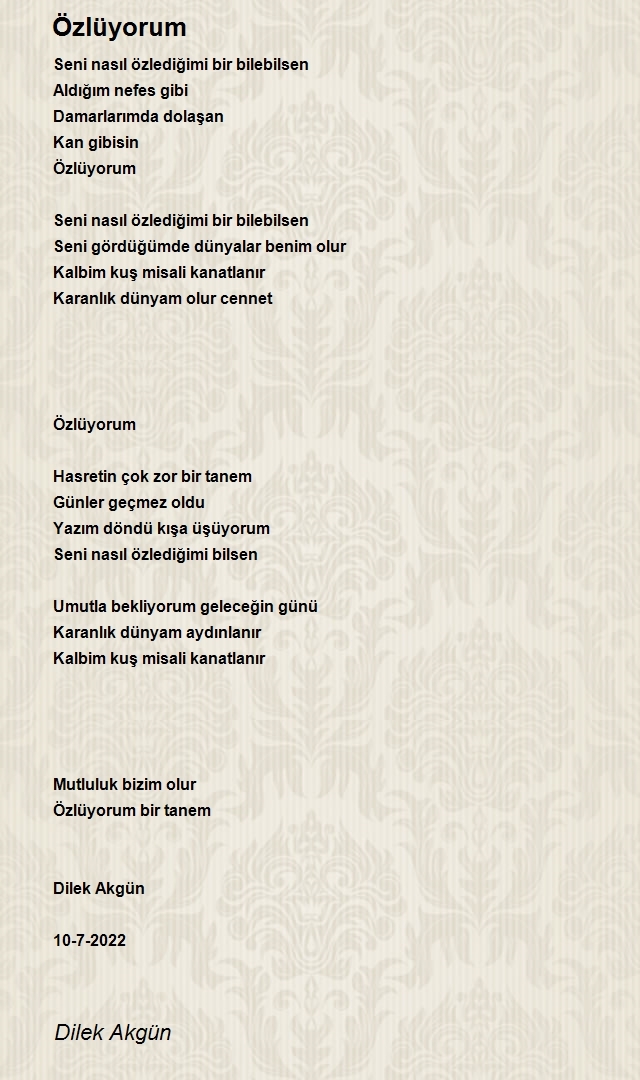 Özlüyorum

Seni nasıl özlediğimi bir bilebilsen
Aldığım nefes gibi
Damarlarımda dolaşan
Kan gibisin
Özlüyorum

Seni nasıl özlediğimi bir bilebilsen
Seni gördüğümde dünyalar benim olur
Kalbim kuş misali kanatlanır
Karanlık dünyam olur cennet

Özlüyorum

Hasretin çok zor bir tanem
Günler geçmez oldu
Yazım döndü kışa üşüyorum
Seni nasıl özlediğimi bilsen

Umutla bekliyorum geleceğin günü
Karanlık dünyam aydınlanır
Kalbim kuş misali kanatlanır

Mutluluk bizim olur
Özlüyorum bir tanem

Dilek Akgün

10-7-2022

Dilek Akgün